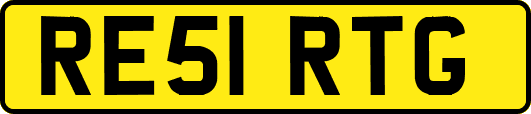 RE51 RTG